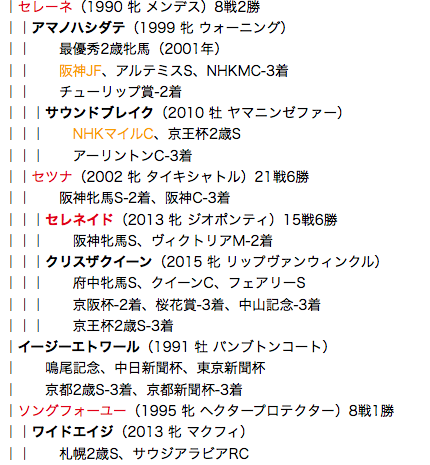 |セレーネ（1990 牝 メンデス）8戦2勝
||アマノハシダテ（1999 牝 ウォーニング）
|| 最優秀2歳牝馬（2001年）
|| 阪神JF、アルテミスS、NHKMC-3着
|| チューリップ賞-2着
|||サウンドブレイク（2010 牡 ヤマニンゼファー）
||| NHKマイルC、京王杯2歳S
||| アーリントンC-3着
||セツナ（2002 牝 タイキシャトル）21戦6勝
|| 阪神牝馬S-2着、阪神C-3着
|||セレネイド（2013 牝 ジオポンティ）15戦6勝
||| 阪神牝馬S、ヴィクトリアM-2着
|||クリスザクイーン（2015 牝 リップヴァンウィンクル）
||| 府中牝馬S、クイーンC、フェアリーS
||| 京阪杯-2着、桜花賞-3着、中山記念-3着
||| 京王杯2歳S-3着
|イージーエトワール（1991 牡 パンブトンコート）
| 鳴尾記念、中日新聞杯、東京新聞杯
| 京都2歳S-3着、京都新聞杯-3着
|ソングフォーユー（1995 牝 ヘクタープロテクター）8戦1勝
||ワイドエイジ（2013 牝 マクフィ）
|| 札幌2歳S、サウジアラビアRC